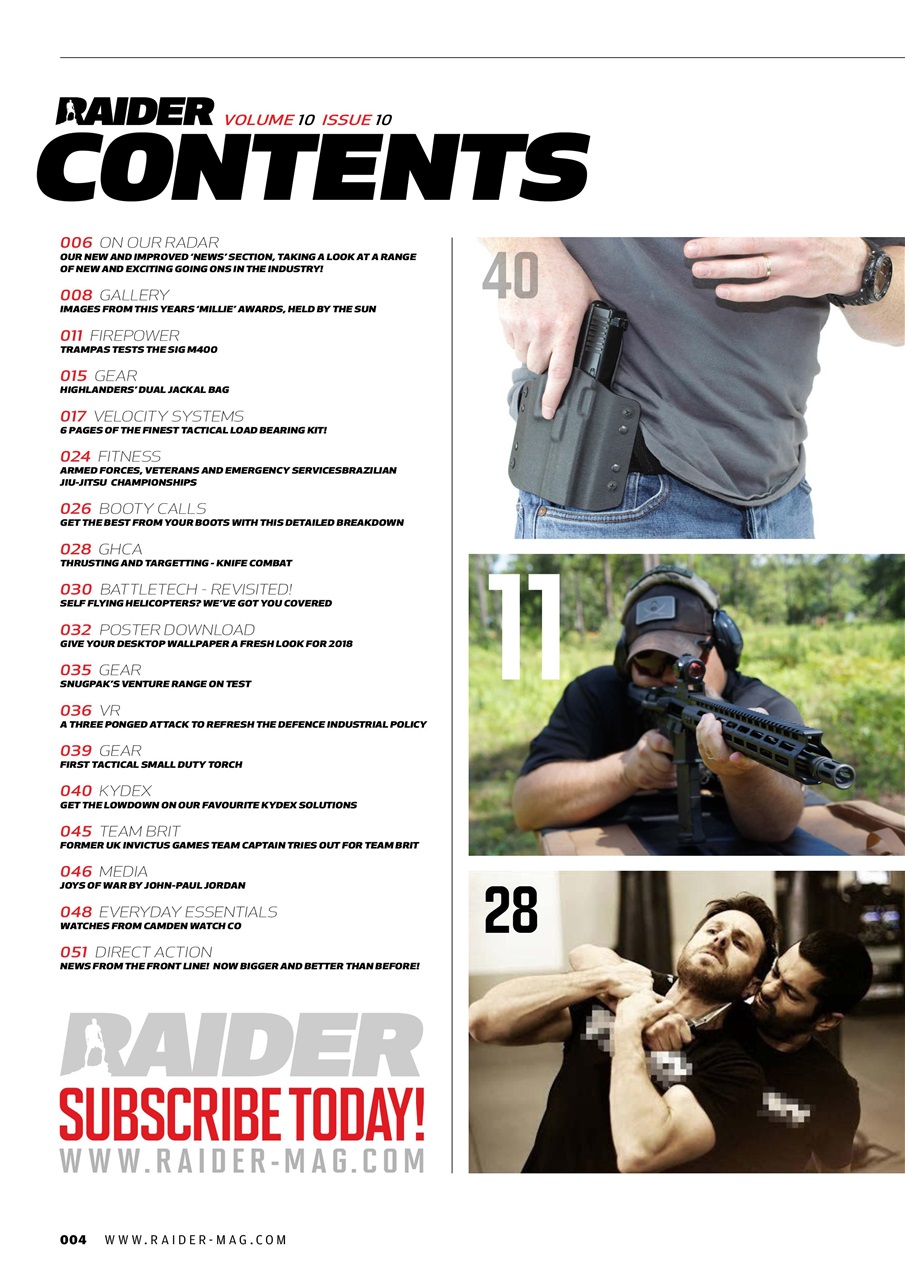 RAIDER VOLUME 10 ISSUE 10
CONTENTS

006 ON OUR RADAR
OUR NEW AND IMPROVED 'NEWS' SECTION, TAKING A LOOK AT A RANGE OF NEW AND EXCITING GOING ONS IN THE INDUSTRY!

008 GALLERY
IMAGES FROM THIS YEARS 'MILLIE' AWARDS, HELD BY THE SUN

011 FIREPOWER
TRAMPAS TESTS THE SIG M400

015 GEAR
HIGHLANDERS' DUAL JACKAL BAG

017 VELOCITY SYSTEMS
6 PAGES OF THE FINEST TACTICAL LOAD BEARING KIT!

024 FITNESS
ARMED FORCES, VETERANS AND EMERGENCY SERVICESBRAZILIAN JIU-JITSU CHAMPIONSHIPS

026 BOOTY CALLS
GET THE BEST FROM YOUR BOOTS WITH THIS DETAILED BREAKDOWN

028 GHCA
THRUSTING AND TARGETTING - KNIFE COMBAT

030 BATTLETECH - REVISITED!
SELF FLYING HELICOPTERS? WE'VE GOT YOU COVERED

032 POSTER DOWNLOAD
GIVE YOUR DESKTOP WALLPAPER A FRESH LOOK FOR 2018

035 GEAR
SNUGPAK'S VENTURE RANGE ON TEST

036 VR
A THREE PONGED ATTACK TO REFRESH THE DEFENCE INDUSTRIAL POLICY

039 GEAR
FIRST TACTICAL SMALL DUTY TORCH

040 KYDEX
GET THE LOWDOWN ON OUR FAVOURITE KYDEX SOLUTIONS

045 TEAM BRIT
FORMER UK INVICTUS GAMES TEAM CAPTAIN TRIES OUT FOR TEAM BRIT

046 MEDIA
JOYS OF WAR BY JOHN-PAUL JORDAN

048 EVERYDAY ESSENTIALS
WATCHES FROM CAMDEN WATCH CO

051 DIRECT ACTION
NEWS FROM THE FRONT LINE! NOW BIGGER AND BETTER THAN BEFORE!

RAIDER
SUBSCRIBE TODAY!
WWW.RAIDER-MAG.COM

40

11

28

004 WWW.RAIDER-MAG.COM